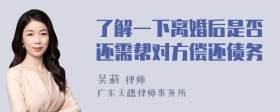 了解一下离婚后是否还需帮对方偿还债务

吴莉 律师
广东天穗律师事务所